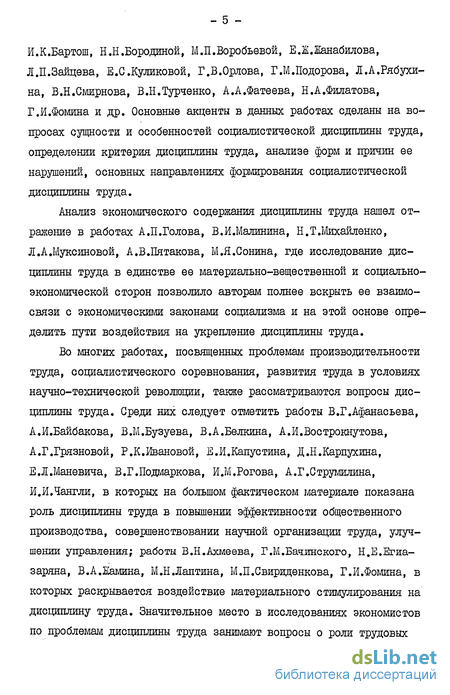 - 5 -

И.К.Бартош, Н.Н.Бородиной, М.П.Воробьевой, Е.Ж.Жанабилова, Л.П.Зайцева, Е.С.Куликовой, Г.В.Орлова, Г.М.Подорова, Л.А.Рябухина, В.Н.Смирнова, В.Н.Турченко, А.А.Фатеева, Н.А.Филатова, Г.И.Фомина и др. Основные акценты в данных работах сделаны на вопросах сущности и особенностей социалистической дисциплины труда, определении критерия дисциплины труда, анализе форм и причин ее нарушений, основных направлениях формирования социалистической дисциплины труда.

Анализ экономического содержания дисциплины труда нашел отражение в работах А.П.Голова, В.И.Малинина, Н.Т.Михайленко, Л.А.Муксиновой, А.В.Пятакова, М.Я.Сонина, где исследование дисциплины труда в единстве ее материально-вещественной и социально-экономической сторон позволило авторам полнее вскрыть ее взаимосвязи с экономическими законами социализма и на этой основе определить пути воздействия на укрепление дисциплины труда.

Во многих работах, посвященных проблемам производительности труда, социалистического соревнования, развития труда в условиях научно-технической революции, также рассматриваются вопросы дисциплины труда. Среди них следует отметить работы В.Г.Афанасьева, А.И.Байбакова, В.М.Бузуева, В.А.Белкина, А.И.Вострокнутова, А.Г.Грязновой, Р.К.Ивановой, Е.И.Капустина, Д.Н.Карпухина, Е.Л.Маневича, В.Г.Подмаркова, И.М.Рогова, А.Г.Струмилина, И.И.Чангли, в которых на большом фактическом материале показана роль дисциплины труда в повышении эффективности общественного производства, совершенствовании научной организации труда, улучшении управления; работы В.Н.Ахмеева, Г.М.Бачинского, Н.Е.Егиазаряна, В.А.Жамина, М.Н.Лаптина, М.П.Свириденкова, Г.И.Фомина, в которых раскрывается воздействие материального стимулирования на дисциплину труда. Значительное место в исследованиях экономистов по проблемам дисциплины труда занимают вопросы о роли трудовых

dsLib.net
библиотека диссертаций